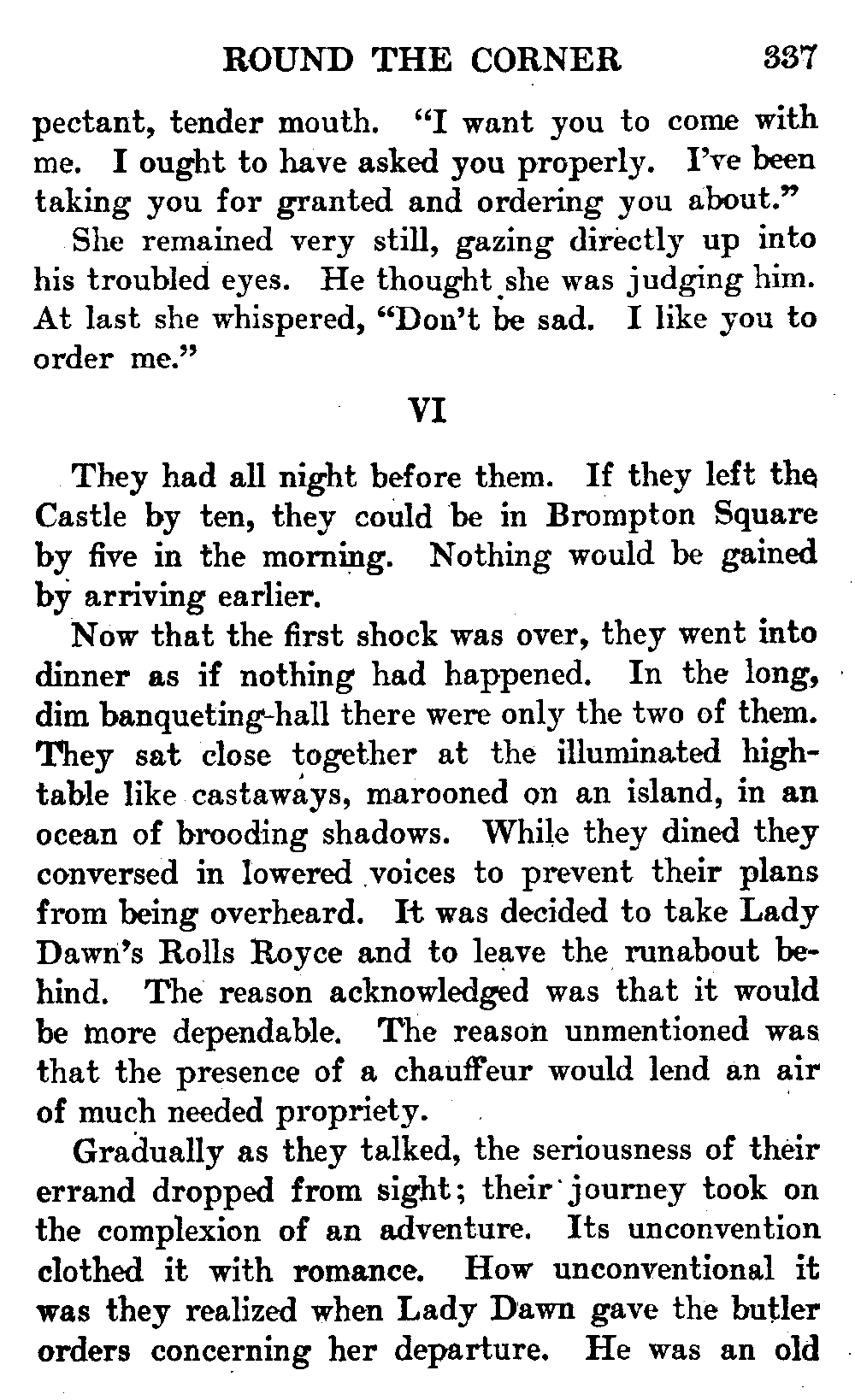 ROUND THE CORNER 337

pectant, tender mouth. "I want you to come with me. I ought to have asked you properly. I've been taking you for granted and ordering you about."

She remained very still, gazing directly up into his troubled eyes. He thought she was judging him. At last she whispered, "Don't be sad. I like you to order me."

VI

They had all night before them. If they left the Castle by ten, they could be in Brompton Square by five in the morning. Nothing would be gained by arriving earlier.

Now that the first shock was over, they went into dinner as if nothing had happened. In the long, dim banqueting-hall there were only the two of them. They sat close together at the illuminated high-table like castaways, marooned on an island, in an ocean of brooding shadows. While they dined they conversed in lowered voices to prevent their plans from being overheard. It was decided to take Lady Dawn's Rolls Royce and to leave the runabout behind. The reason acknowledged was that it would be more dependable. The reason unmentioned was that the presence of a chauffeur would lend an air of much needed propriety.

Gradually as they talked, the seriousness of their errand dropped from sight; their journey took on the complexion of an adventure. Its unconvention clothed it with romance. How unconventional it was they realized when Lady Dawn gave the butler orders concerning her departure. He was an old